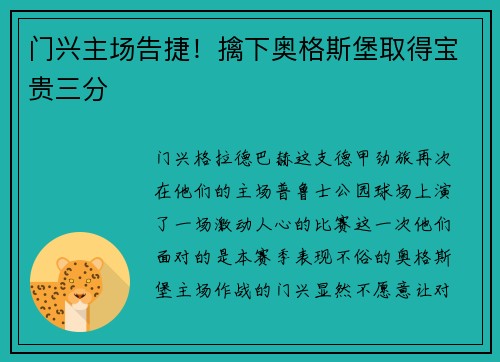 门兴主场告捷！擒下奥格斯堡取得宝贵三分

门兴格拉德巴赫这支德甲劲旅再次在他们的主场普鲁士公园球场上演了一场激动人心的比赛这一次他们面对的是本赛季表现不俗的奥格斯堡主场作战的门兴显然不愿意让对